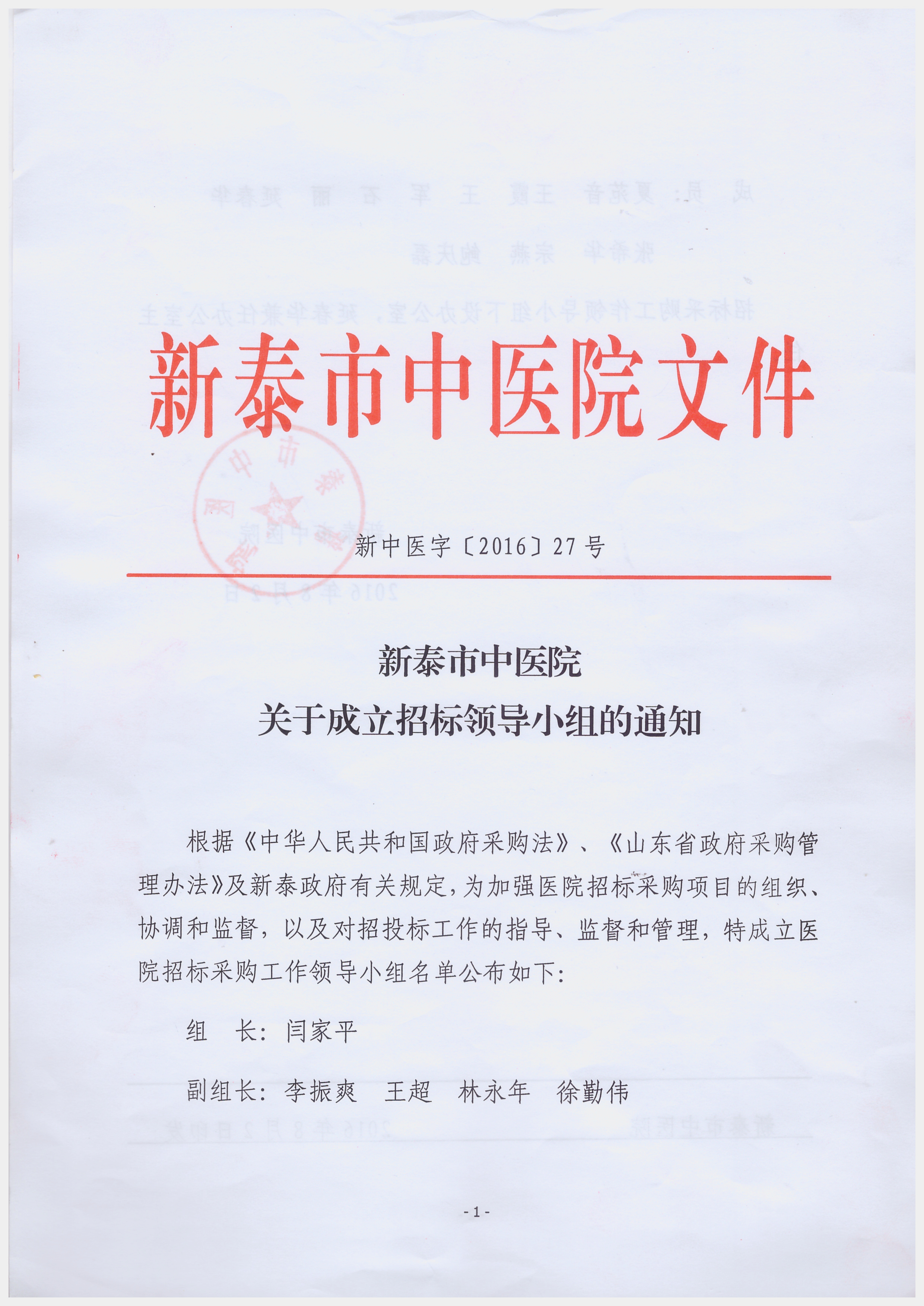 新泰市中医院文件

新中医字〔2016〕27号

新泰市中医院
关于成立招标领导小组的通知

根据《中华人民共和国政府采购法》、《山东省政府采购管理办法》及新泰政府有关规定，为加强医院招标采购项目的组织、协调和监督，以及对招投标工作的指导、监督和管理，特成立医院招标采购工作领导小组名单公布如下：

组　长：闫家平

副组长：李振爽　王超　林永年　徐勤伟

-1-